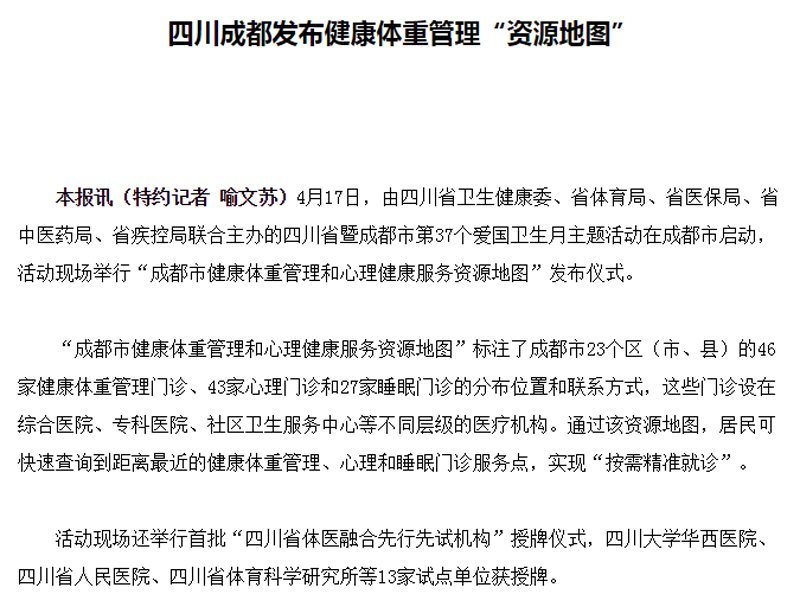 四川成都发布健康体重管理“资源地图”

本报讯（特约记者 喻文苏）4月17日，由四川省卫生健康委、省体育局、省医保局、省中医药局、省疾控局联合主办的四川省暨成都市第37个爱国卫生月主题活动在成都市启动，活动现场举行“成都市健康体重管理和心理健康服务资源地图”发布仪式。

“成都市健康体重管理和心理健康服务资源地图”标注了成都市23个区（市、县）的46家健康体重管理门诊、43家心理门诊和27家睡眠门诊的分布位置和联系方式，这些门诊设在综合医院、专科医院、社区卫生服务中心等不同层级的医疗机构。通过该资源地图，居民可快速查询到距离最近的健康体重管理、心理和睡眠门诊服务点，实现“按需精准就诊”。

活动现场还举行首批“四川省体医融合先行先试机构”授牌仪式，四川大学华西医院、四川省人民医院、四川省体育科学研究所等13家试点单位获授牌。